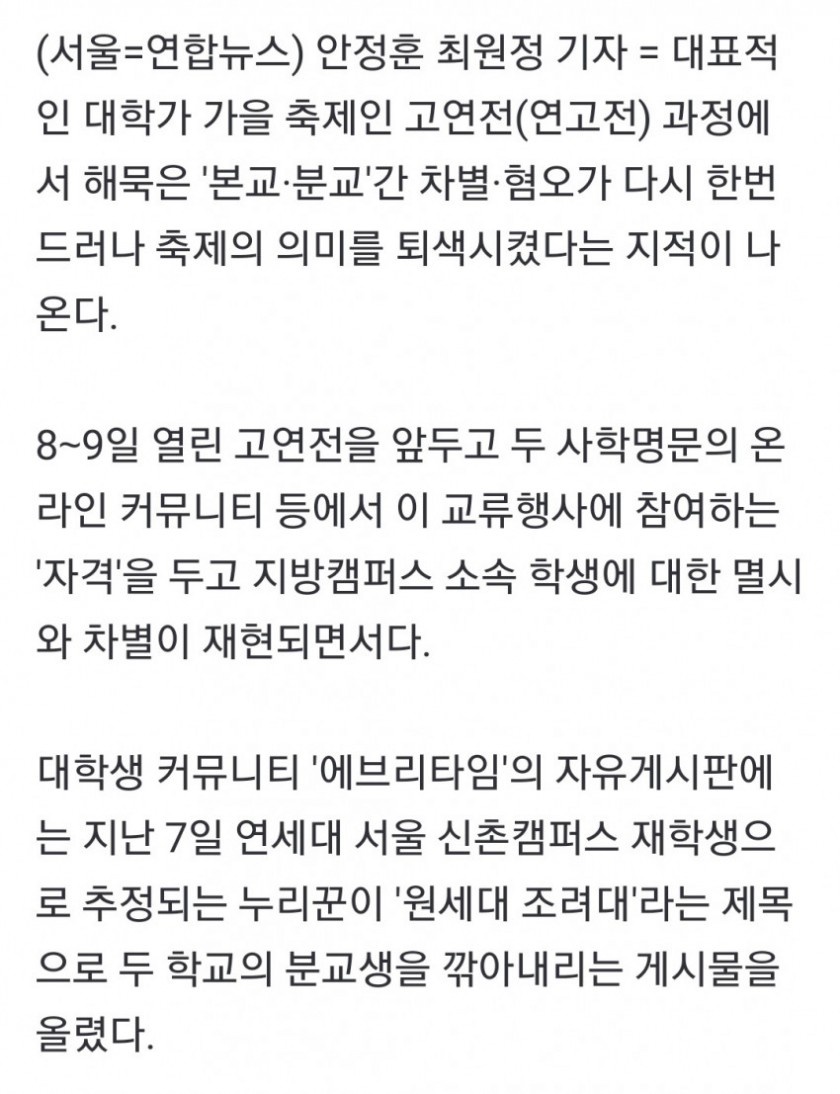 (서울=연합뉴스) 안정훈 최원정 기자 = 대표적인 대학가 가을 축제인 고연전(연고전) 과정에서 해묵은 '본교·분교'간 차별·혐오가 다시 한번 드러나 축제의 의미를 퇴색시켰다는 지적이 나온다.

8~9일 열린 고연전을 앞두고 두 사학명문의 온라인 커뮤니티 등에서 이 교류행사에 참여하는 '자격'을 두고 지방캠퍼스 소속 학생에 대한 멸시와 차별이 재현되면서다.

대학생 커뮤니티 '에브리타임'의 자유게시판에는 지난 7일 연세대 서울 신촌캠퍼스 재학생으로 추정되는 누리꾼이 '원세대 조려대'라는 제목으로 두 학교의 분교생을 깎아내리는 게시물을 올렸다.